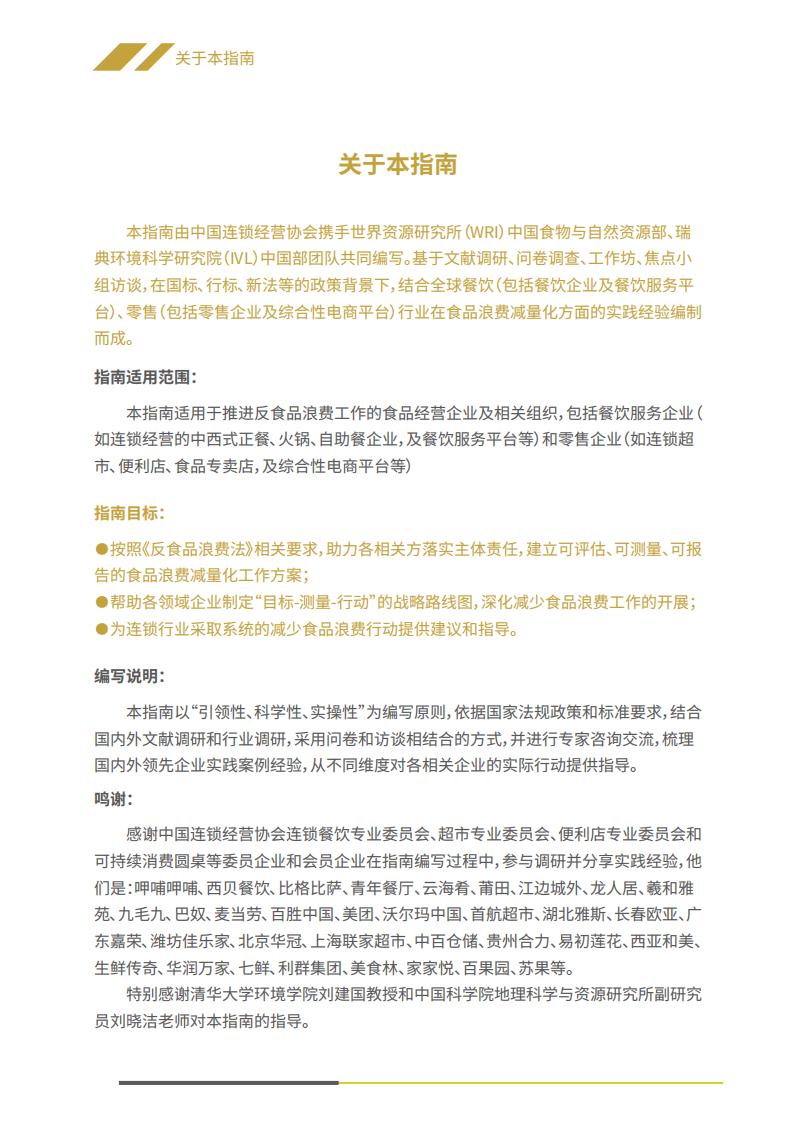 关于本指南

关于本指南

本指南由中国连锁经营协会携手世界资源研究所（WRI）中国食物与自然资源部、瑞典环境科学研究院（IVL）中国部团队共同编写。基于文献调研、问卷调查、工作坊、焦点小组访谈，在国标、行标、新法等的政策背景下，结合全球餐饮（包括餐饮企业及餐饮服务平台）、零售（包括零售企业及综合性电商平台）行业在食品浪费减量化方面的实践经验编制而成。

指南适用范围：

本指南适用于推进反食品浪费工作的食品经营企业及相关组织，包括餐饮服务企业（如连锁经营的中西式正餐、火锅、自助餐企业，及餐饮服务平台等）和零售企业（如连锁超市、便利店、食品专卖店，及综合性电商平台等）

指南目标：

●按照《反食品浪费法》相关要求，助力各相关方落实主体责任，建立可评估、可测量、可报告的食品浪费减量化工作方案；
●帮助各领域企业制定“目标-测量-行动”的战略路线图，深化减少食品浪费工作的开展；
●为连锁行业采取系统的减少食品浪费行动提供建议和指导。

编写说明：

本指南以“引领性、科学性、实操性”为编写原则，依据国家法规政策和标准要求，结合国内外文献调研和行业调研，采用问卷和访谈相结合的方式，并进行专家咨询交流，梳理国内外领先企业实践案例经验，从不同维度对各相关企业的实际行动提供指导。

鸣谢：

感谢中国连锁经营协会连锁餐饮专业委员会、超市专业委员会、便利店专业委员会和可持续消费圆桌等委员企业和会员企业在指南编写过程中，参与调研并分享实践经验，他们是：呷哺呷哺、西贝餐饮、比格比萨、青年餐厅、云海肴、莆田、江边城外、龙人居、羲和雅苑、九毛九、巴奴、麦当劳、百胜中国、美团、沃尔玛中国、首航超市、湖北雅斯、长春欧亚、广东嘉荣、潍坊佳乐家、北京华冠、上海联家超市、中百仓储、贵州合力、易初莲花、西亚和美、生鲜传奇、华润万家、七鲜、利群集团、美食林、家家悦、百果园、苏果等。

特别感谢清华大学环境学院刘建国教授和中国科学院地理科学与资源研究所副研究员刘晓洁老师对本指南的指导。